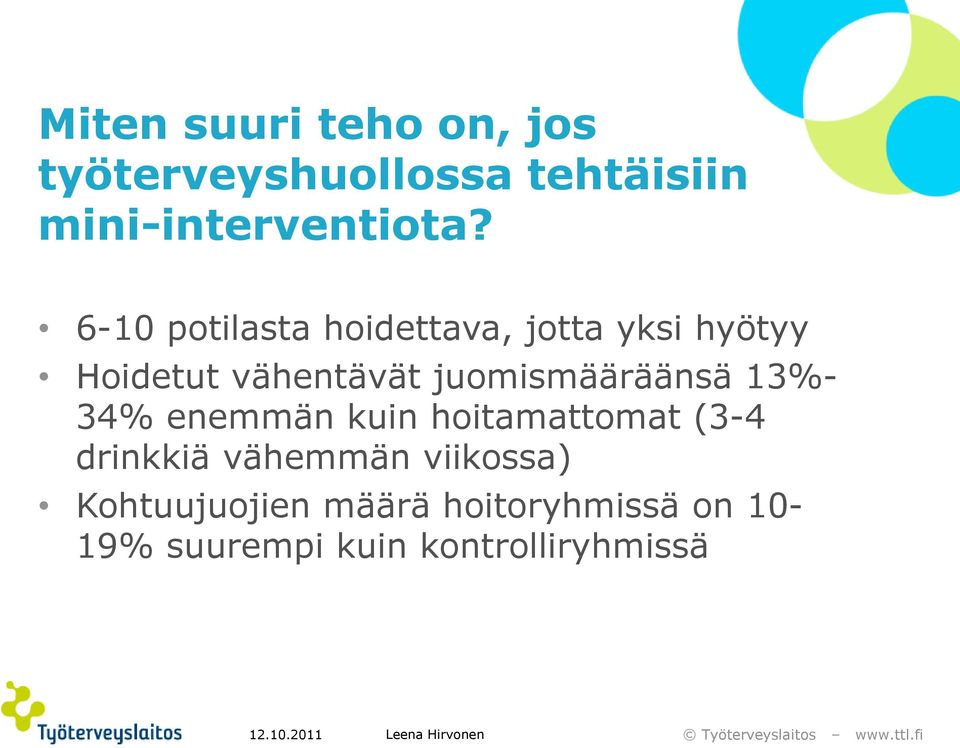 Miten suuri teho on, jos työterveyshuollossa tehtäisiin mini-interventiota?

• 6-10 potilasta hoidettava, jotta yksi hyötyy
• Hoidetut vähentävät juomismääräänsä 13%-34% enemmän kuin hoitamattomat (3-4 drinkkiä vähemmän viikossa)
• Kohtuujuojien määrä hoitoryhmissä on 10-19% suurempi kuin kontrolliryhmissä

Työterveyslaitos 12.10.2011 Leena Hirvonen © Työterveyslaitos – www.ttl.fi